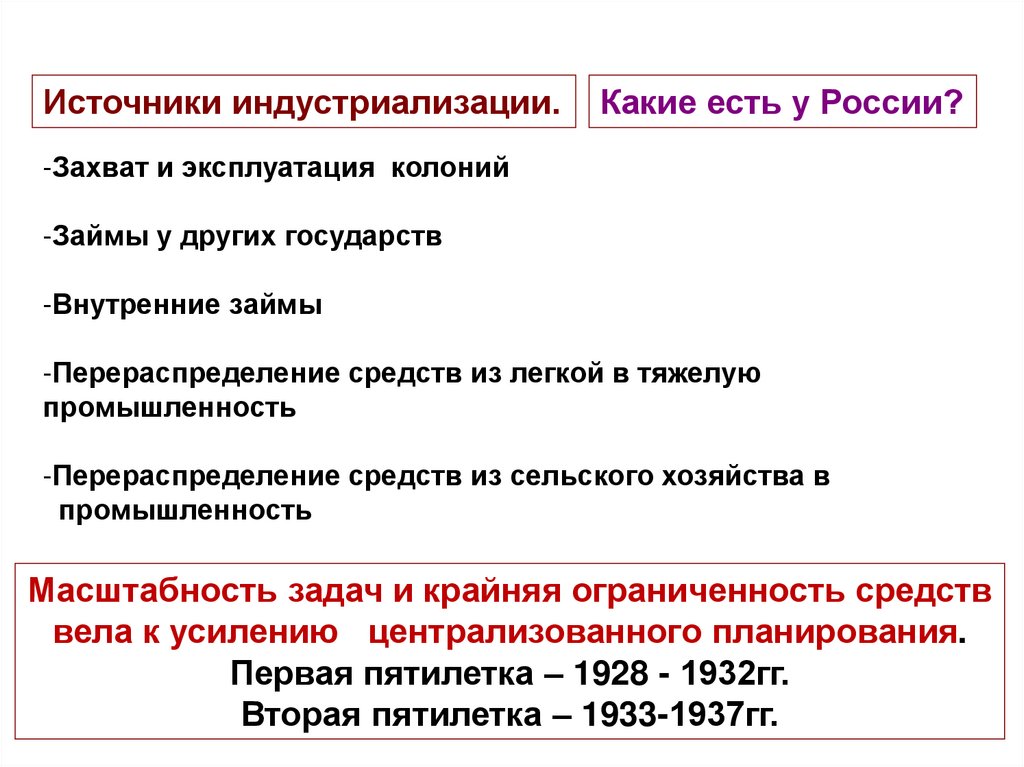 Источники индустриализации.

Какие есть у России?

-Захват и эксплуатация колоний

-Займы у других государств

-Внутренние займы

-Перераспределение средств из легкой в тяжелую промышленность

-Перераспределение средств из сельского хозяйства в промышленность

Масштабность задач и крайняя ограниченность средств вела к усилению централизованного планирования.
Первая пятилетка – 1928 - 1932гг.
Вторая пятилетка – 1933-1937гг.